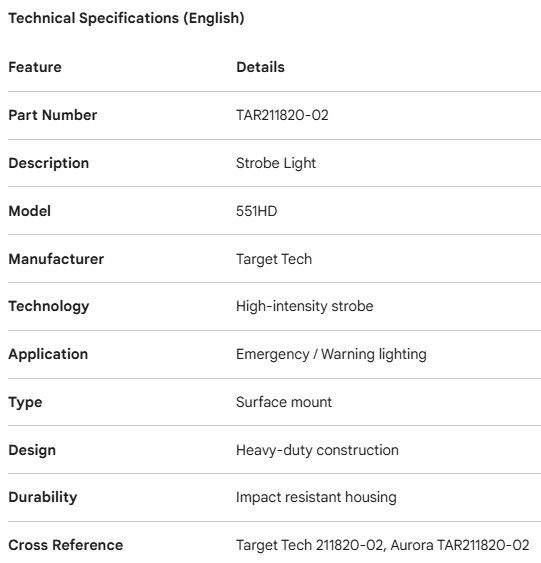 Technical Specifications (English)

| Feature | Details |
|---|---|
| Part Number | TAR211820-02 |
| Description | Strobe Light |
| Model | 551HD |
| Manufacturer | Target Tech |
| Technology | High-intensity strobe |
| Application | Emergency / Warning lighting |
| Type | Surface mount |
| Design | Heavy-duty construction |
| Durability | Impact resistant housing |
| Cross Reference | Target Tech 211820-02, Aurora TAR211820-02 |